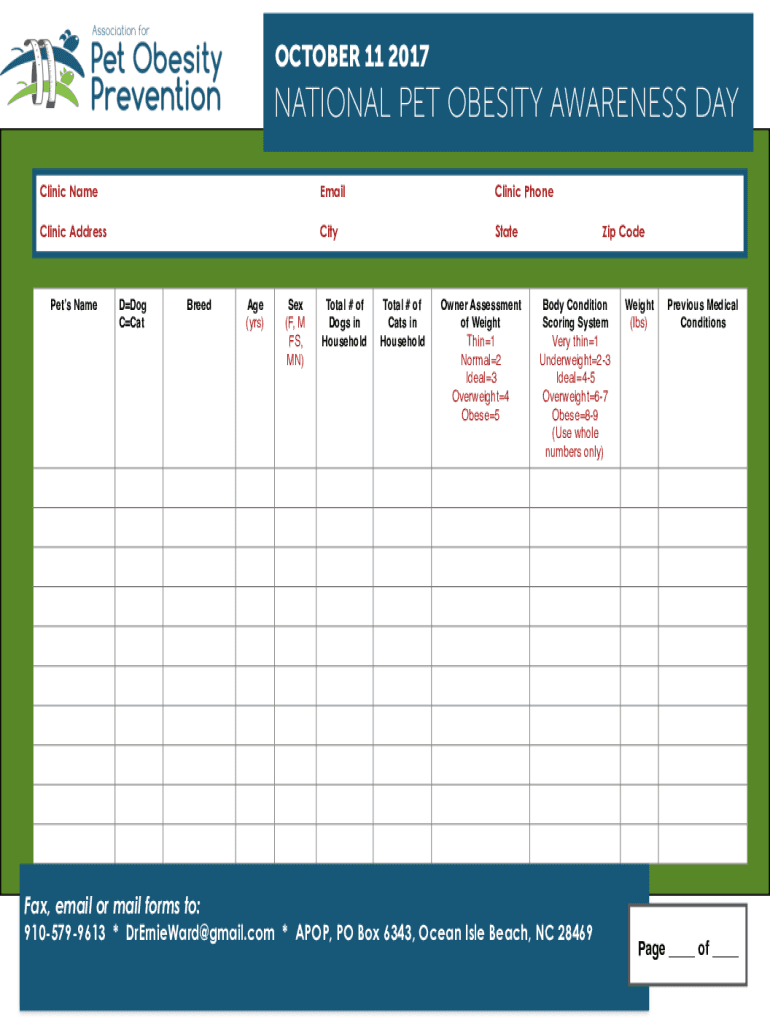 Association for
Pet Obesity
Prevention

OCTOBER 11 2017
NATIONAL PET OBESITY AWARENESS DAY

Clinic Name
Email
Clinic Phone
Clinic Address
City
State
Zip Code

| Pet's Name | D=Dog C=Cat | Breed | Age (yrs) | Sex (F, M FS, MN) | Total # of Dogs in Household | Total # of Cats in Household | Owner Assessment of Weight Thin=1 Normal=2 Ideal=3 Overweight=4 Obese=5 | Body Condition Scoring System Very thin=1 Underweight=2-3 Ideal=4-5 Overweight=6-7 Obese=8-9 (Use whole numbers only) | Weight (lbs) | Previous Medical Conditions |
|---|---|---|---|---|---|---|---|---|---|---|
| | | | | | | | | | | |
| | | | | | | | | | | |
| | | | | | | | | | | |
| | | | | | | | | | | |
| | | | | | | | | | | |
| | | | | | | | | | | |
| | | | | | | | | | | |
| | | | | | | | | | | |
| | | | | | | | | | | |
| | | | | | | | | | | |

Fax, email or mail forms to:
910-579-9613 * DrErnieWard@gmail.com * APOP, PO Box 6343, Ocean Isle Beach, NC 28469

Page ____ of ____